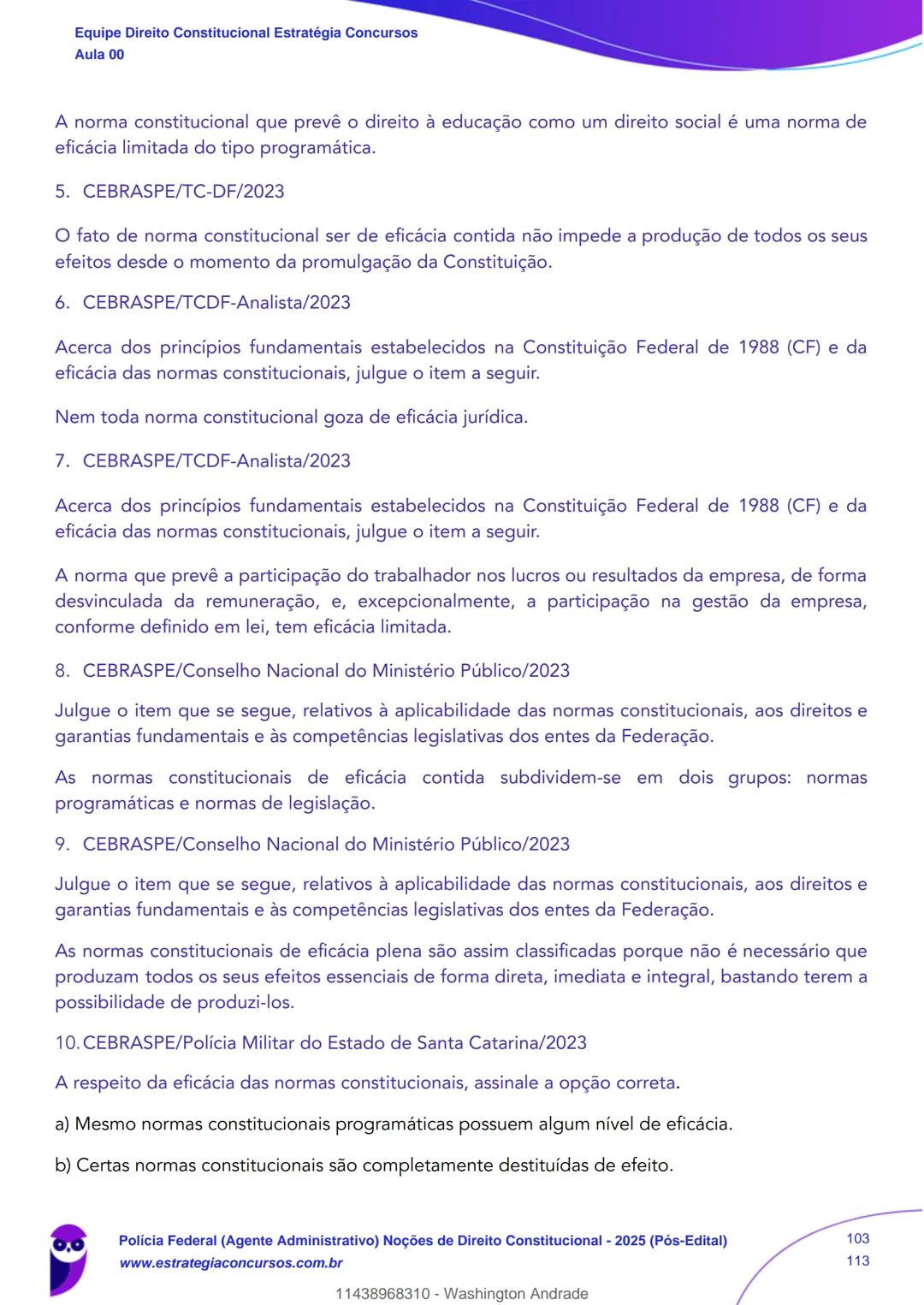 Equipe Direito Constitucional Estratégia Concursos
Aula 00

A norma constitucional que prevê o direito à educação como um direito social é uma norma de eficácia limitada do tipo programática.

5. CEBRASPE/TC-DF/2023

O fato de norma constitucional ser de eficácia contida não impede a produção de todos os seus efeitos desde o momento da promulgação da Constituição.

6. CEBRASPE/TCDF-Analista/2023

Acerca dos princípios fundamentais estabelecidos na Constituição Federal de 1988 (CF) e da eficácia das normas constitucionais, julgue o item a seguir.

Nem toda norma constitucional goza de eficácia jurídica.

7. CEBRASPE/TCDF-Analista/2023

Acerca dos princípios fundamentais estabelecidos na Constituição Federal de 1988 (CF) e da eficácia das normas constitucionais, julgue o item a seguir.

A norma que prevê a participação do trabalhador nos lucros ou resultados da empresa, de forma desvinculada da remuneração, e, excepcionalmente, a participação na gestão da empresa, conforme definido em lei, tem eficácia limitada.

8. CEBRASPE/Conselho Nacional do Ministério Público/2023

Julgue o item que se segue, relativos à aplicabilidade das normas constitucionais, aos direitos e garantias fundamentais e às competências legislativas dos entes da Federação.

As normas constitucionais de eficácia contida subdividem-se em dois grupos: normas programáticas e normas de legislação.

9. CEBRASPE/Conselho Nacional do Ministério Público/2023

Julgue o item que se segue, relativos à aplicabilidade das normas constitucionais, aos direitos e garantias fundamentais e às competências legislativas dos entes da Federação.

As normas constitucionais de eficácia plena são assim classificadas porque não é necessário que produzam todos os seus efeitos essenciais de forma direta, imediata e integral, bastando terem a possibilidade de produzi-los.

10. CEBRASPE/Polícia Militar do Estado de Santa Catarina/2023

A respeito da eficácia das normas constitucionais, assinale a opção correta.

a) Mesmo normas constitucionais programáticas possuem algum nível de eficácia.

b) Certas normas constitucionais são completamente destituídas de efeito.

Polícia Federal (Agente Administrativo) Noções de Direito Constitucional - 2025 (Pós-Edital)
www.estrategiaconcursos.com.br

103
113

11438968310 - Washington Andrade